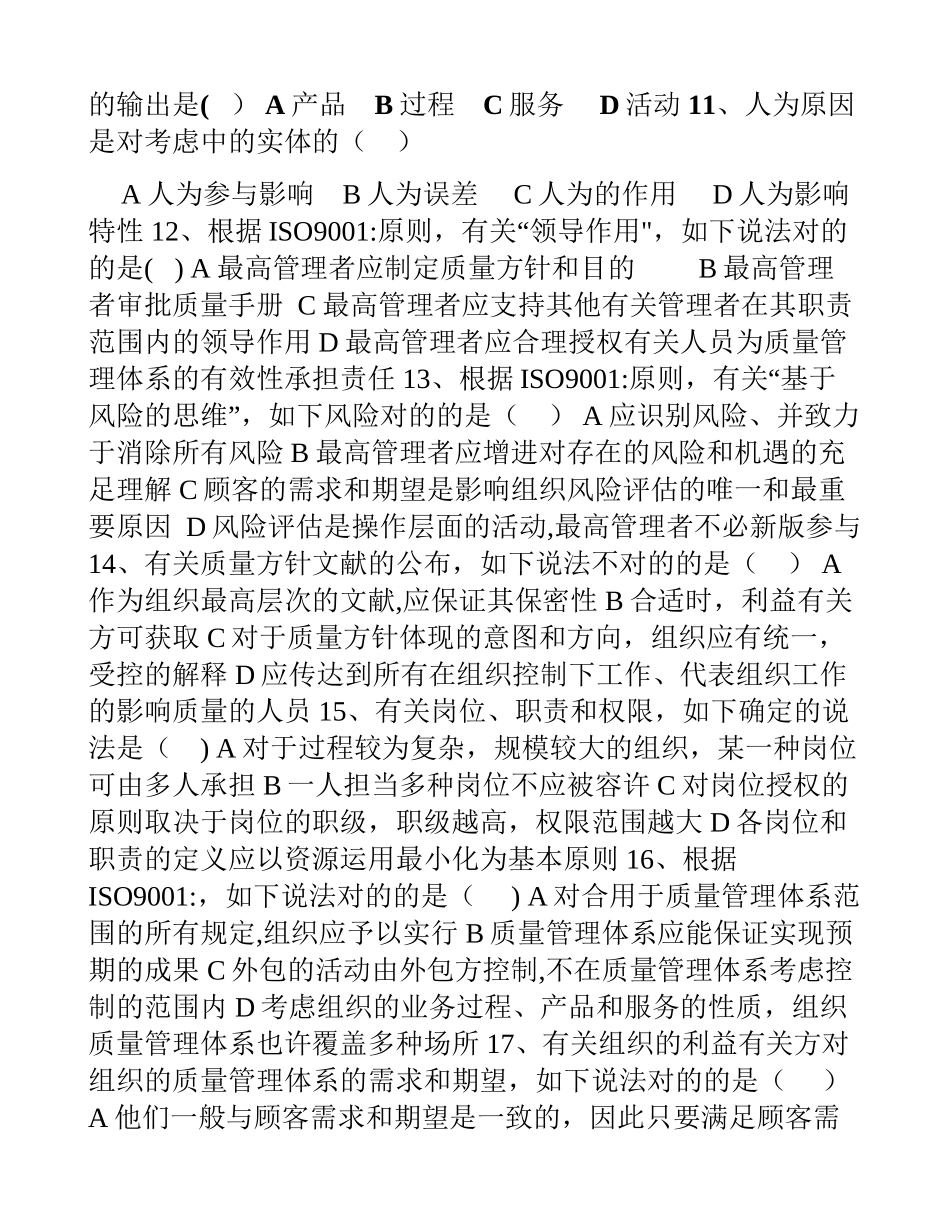 的输出是(　) A 产品　B 过程　C 服务　D 活动 11、人为原因是对考虑中的实体的（　）

A 人为参与影响　B 人为误差　C 人为的作用　D 人为影响特性 12、根据 ISO9001:原则，有关“领导作用"，如下说法对的的是(　) A 最高管理者应制定质量方针和目的　　B 最高管理者审批质量手册 C 最高管理者应支持其他有关管理者在其职责范围内的领导作用 D 最高管理者应合理授权有关人员为质量管理体系的有效性承担责任 13、根据 ISO9001:原则，有关“基于风险的思维”，如下风险对的的是（　） A 应识别风险、并致力于消除所有风险 B 最高管理者应增进对存在的风险和机遇的充足理解 C 顾客的需求和期望是影响组织风险评估的唯一和最重要原因 D 风险评估是操作层面的活动,最高管理者不必新版参与 14、有关质量方针文献的公布，如下说法不对的的是（　） A 作为组织最高层次的文献,应保证其保密性 B 合适时，利益有关方可获取 C 对于质量方针体现的意图和方向，组织应有统一，受控的解释 D 应传达到所有在组织控制下工作、代表组织工作的影响质量的人员 15、有关岗位、职责和权限，如下确定的说法是（　) A 对于过程较为复杂，规模较大的组织，某一种岗位可由多人承担 B 一人担当多种岗位不应被容许 C 对岗位授权的原则取决于岗位的职级，职级越高，权限范围越大 D 各岗位和职责的定义应以资源运用最小化为基本原则 16、根据 ISO9001:，如下说法对的的是（　) A 对合用于质量管理体系范围的所有规定,组织应予以实行 B 质量管理体系应能保证实现预期的成果 C 外包的活动由外包方控制,不在质量管理体系考虑控制的范围内 D 考虑组织的业务过程、产品和服务的性质，组织质量管理体系也许覆盖多种场所 17、有关组织的利益有关方对组织的质量管理体系的需求和期望，如下说法对的的是（　） A 他们一般与顾客需求和期望是一致的，因此只要满足顾客需